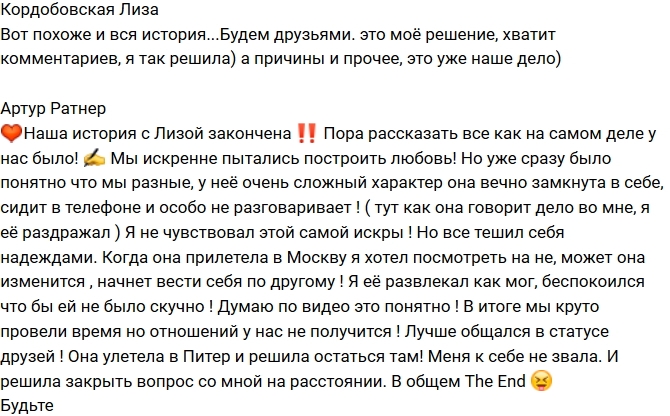 Кордобовская Лиза
Вот похоже и вся история...Будем друзьями. это моё решение, хватит комментариев, я так решила) а причины и прочее, это уже наше дело)

Артур Ратнер
❤️Наша история с Лизой закончена ‼️ Пора рассказать все как на самом деле у нас было! ✍️ Мы искренне пытались построить любовь! Но уже сразу было понятно что мы разные, у неё очень сложный характер она вечно замкнута в себе, сидит в телефоне и особо не разговаривает ! ( тут как она говорит дело во мне, я её раздражал ) Я не чувствовал этой самой искры ! Но все тешил себя надеждами. Когда она прилетела в Москву я хотел посмотреть на не, может она изменится , начнет вести себя по другому ! Я её развлекал как мог, беспокоился что бы ей не было скучно ! Думаю по видео это понятно ! В итоге мы круто провели время но отношений у нас не получится ! Лучше общался в статусе друзей ! Она улетела в Питер и решила остаться там! Меня к себе не звала. И решила закрыть вопрос со мной на расстоянии. В общем The End 😝
Будьте